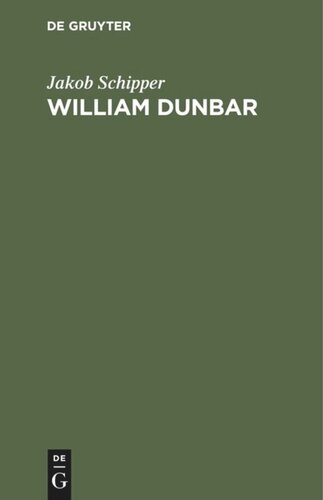 DE GRUYTER

Jakob Schipper
WILLIAM DUNBAR

DE
G